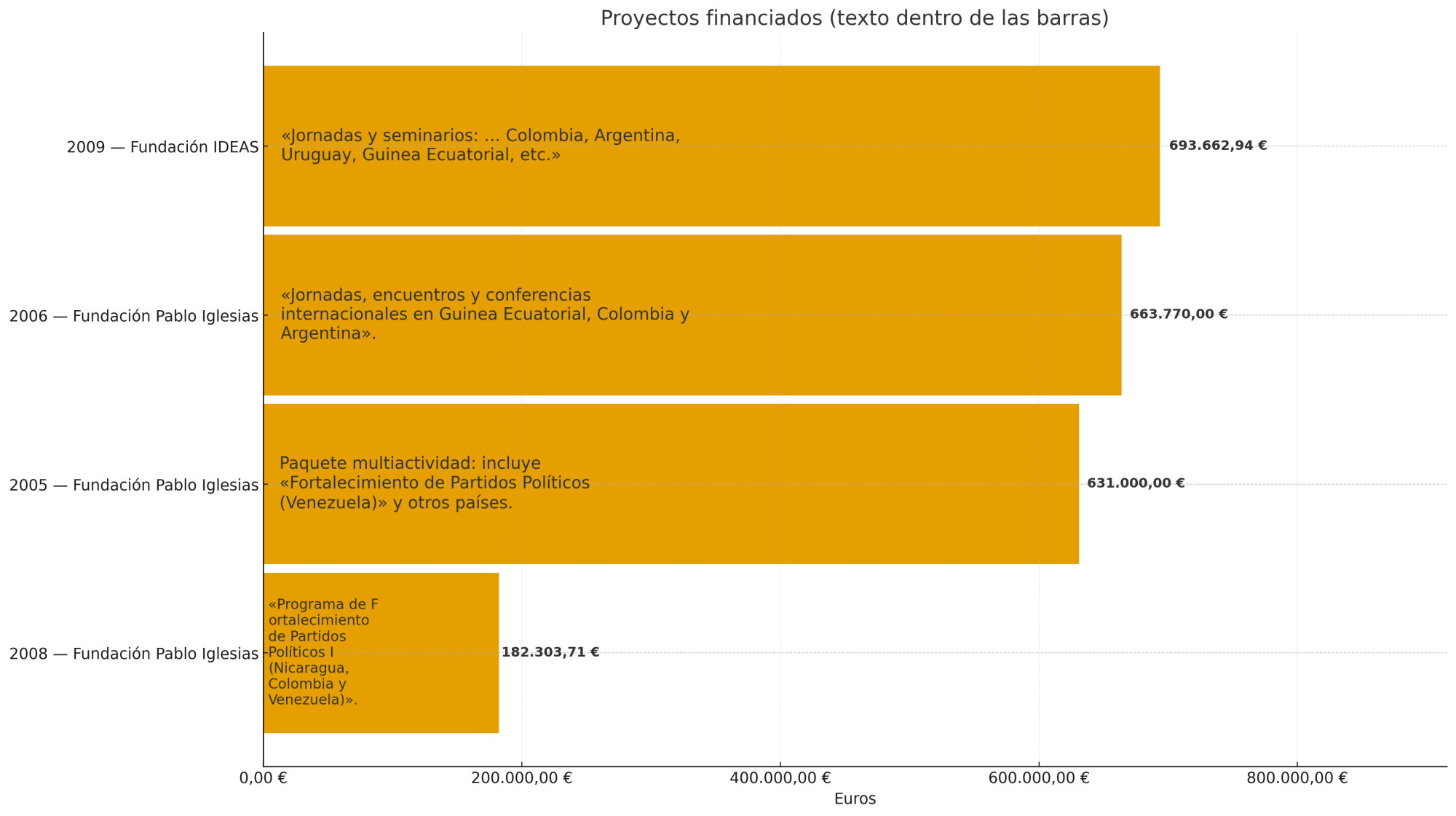 Proyectos financiados (texto dentro de las barras)

2009 — Fundación IDEAS
«Jornadas y seminarios: ... Colombia, Argentina, Uruguay, Guinea Ecuatorial, etc.»
693.662,94 €

2006 — Fundación Pablo Iglesias
«Jornadas, encuentros y conferencias internacionales en Guinea Ecuatorial, Colombia y Argentina».
663.770,00 €

2005 — Fundación Pablo Iglesias
Paquete multiactividad: incluye «Fortalecimiento de Partidos Políticos (Venezuela)» y otros países.
631.000,00 €

2008 — Fundación Pablo Iglesias
«Programa de F ortalecimiento de Partidos Políticos I (Nicaragua, Colombia y Venezuela)».
182.303,71 €

0,00 €
200.000,00 €
400.000,00 €
600.000,00 €
800.000,00 €
Euros